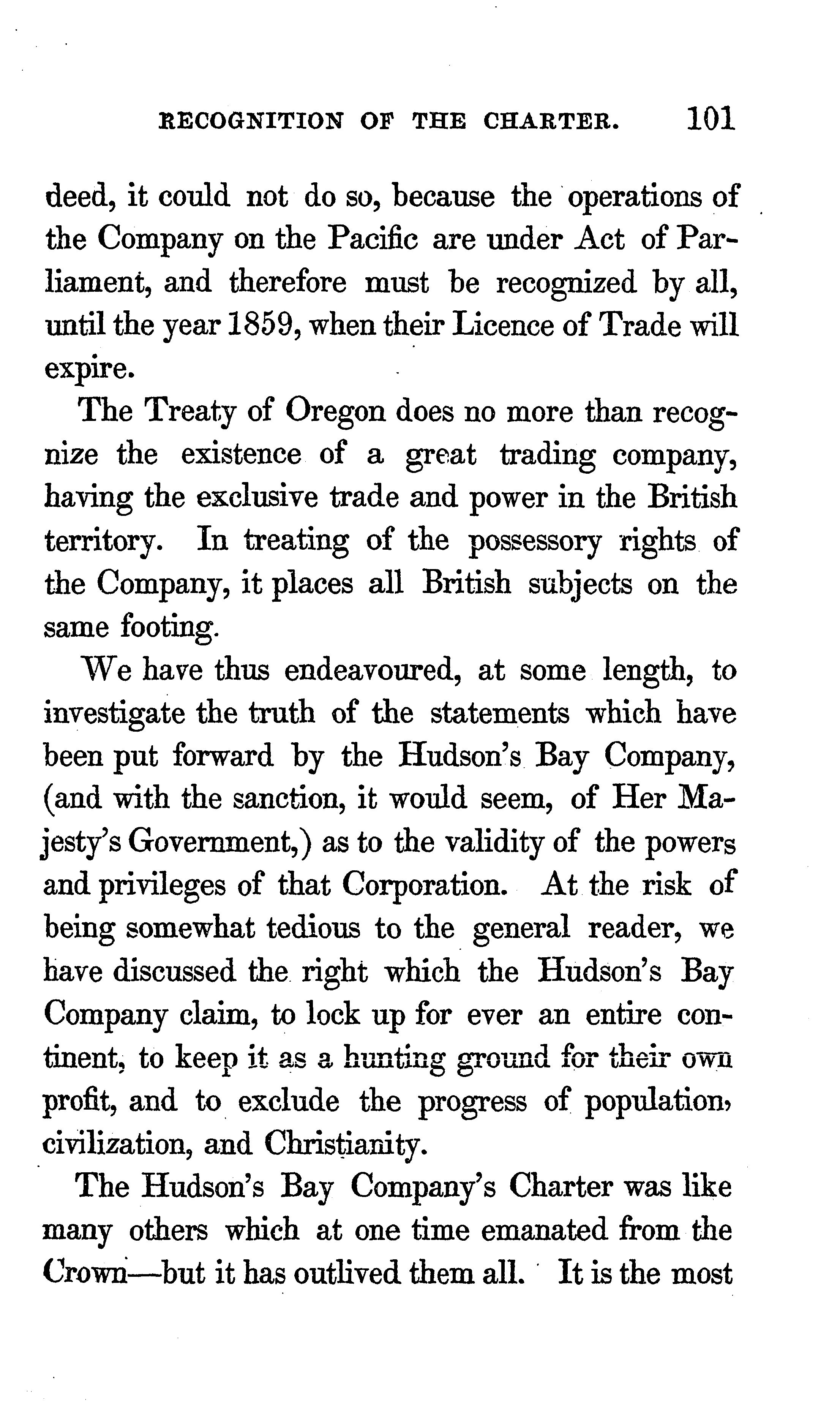 RECOGNITION OF THE CHARTER. 101

deed, it could not do so, because the operations of the Company on the Pacific are under Act of Parliament, and therefore must be recognized by all, until the year 1859, when their Licence of Trade will expire.

The Treaty of Oregon does no more than recognize the existence of a great trading company, having the exclusive trade and power in the British territory. In treating of the possessory rights of the Company, it places all British subjects on the same footing.

We have thus endeavoured, at some length, to investigate the truth of the statements which have been put forward by the Hudson's Bay Company, (and with the sanction, it would seem, of Her Majesty's Government,) as to the validity of the powers and privileges of that Corporation. At the risk of being somewhat tedious to the general reader, we have discussed the right which the Hudson's Bay Company claim, to lock up for ever an entire continent, to keep it as a hunting ground for their own profit, and to exclude the progress of population, civilization, and Christianity.

The Hudson's Bay Company's Charter was like many others which at one time emanated from the Crown—but it has outlived them all. It is the most